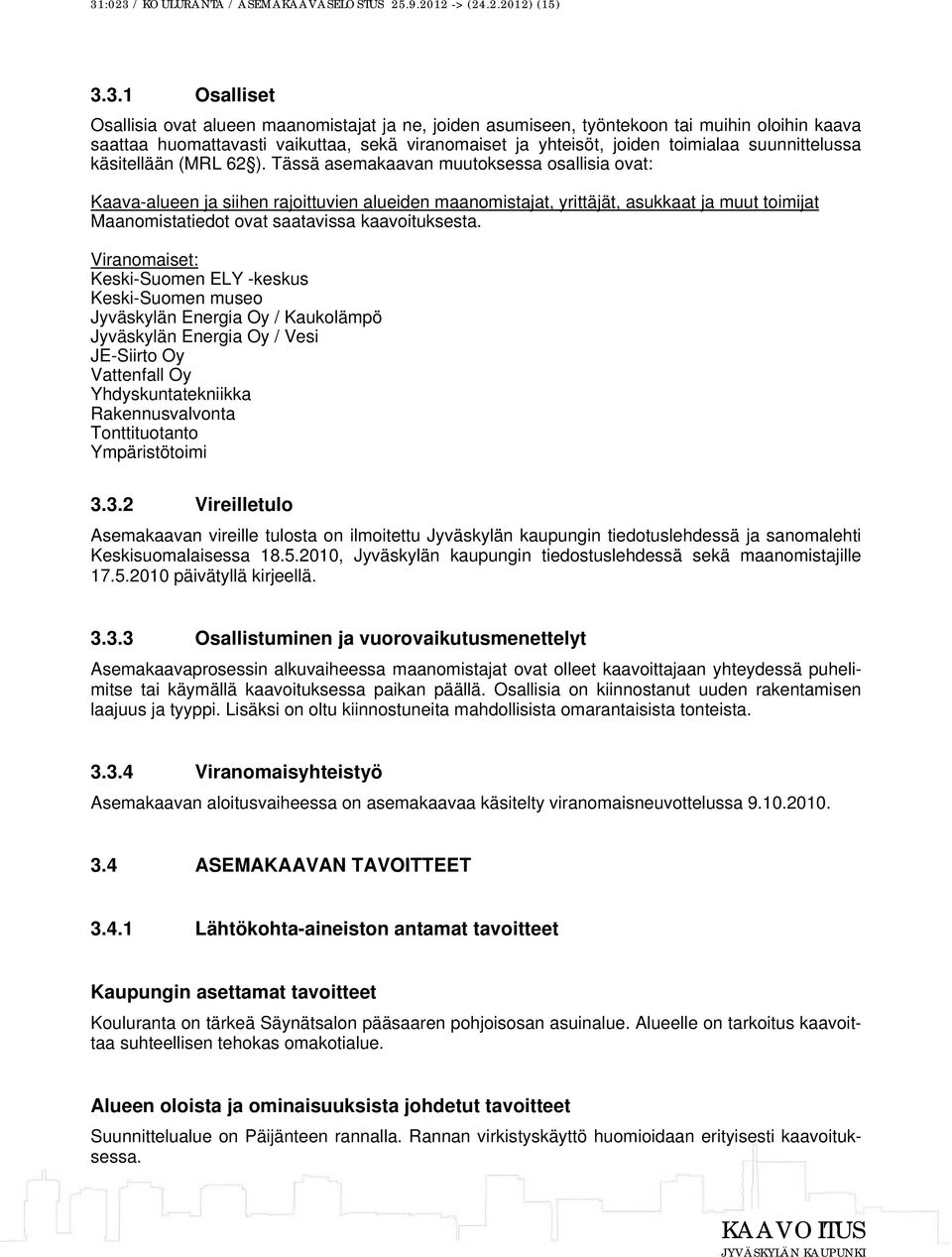 31:023 / KOULURANTA / ASEMAKAAVASELOSTUS 25.9.2012 -> (24.2.2012) (15)

3.3.1 Osalliset

Osallisia ovat alueen maanomistajat ja ne, joiden asumiseen, työntekoon tai muihin oloihin kaava saattaa huomattavasti vaikuttaa, sekä viranomaiset ja yhteisöt, joiden toimialaa suunnittelussa käsitellään (MRL 62§). Tässä asemakaavan muutoksessa osallisia ovat:

Kaava-alueen ja siihen rajoittuvien alueiden maanomistajat, yrittäjät, asukkaat ja muut toimijat
Maanomistatiedot ovat saatavissa kaavoituksesta.

Viranomaiset:
Keski-Suomen ELY -keskus
Keski-Suomen museo
Jyväskylän Energia Oy / Kaukolämpö
Jyväskylän Energia Oy / Vesi
JE-Siirto Oy
Vattenfall Oy
Yhdyskuntatekniikka
Rakennusvalvonta
Tonttituotanto
Ympäristötoimi

3.3.2 Vireilletulo

Asemakaavan vireille tulosta on ilmoitettu Jyväskylän kaupungin tiedotuslehdessä ja sanomalehti Keskisuomalaisessa 18.5.2010, Jyväskylän kaupungin tiedostuslehdessä sekä maanomistajille 17.5.2010 päivätyllä kirjeellä.

3.3.3 Osallistuminen ja vuorovaikutusmenettelyt

Asemakaavaprosessin alkuvaiheessa maanomistajat ovat olleet kaavoittajaan yhteydessä puhelimitse tai käymällä kaavoituksessa paikan päällä. Osallisia on kiinnostanut uuden rakentamisen laajuus ja tyyppi. Lisäksi on oltu kiinnostuneita mahdollisista omarantaisista tonteista.

3.3.4 Viranomaisyhteistyö

Asemakaavan aloitusvaiheessa on asemakaavaa käsitelty viranomaisneuvottelussa 9.10.2010.

3.4 ASEMAKAAVAN TAVOITTEET

3.4.1 Lähtökohta-aineiston antamat tavoitteet

Kaupungin asettamat tavoitteet

Kouluranta on tärkeä Säynätsalon pääsaaren pohjoisosan asuinalue. Alueelle on tarkoitus kaavoittaa suhteellisen tehokas omakotialue.

Alueen oloista ja ominaisuuksista johdetut tavoitteet

Suunnittelualue on Päijänteen rannalla. Rannan virkistyskäyttö huomioidaan erityisesti kaavoituksessa.

KAAVOITUS
JYVÄSKYLÄN KAUPUNKI